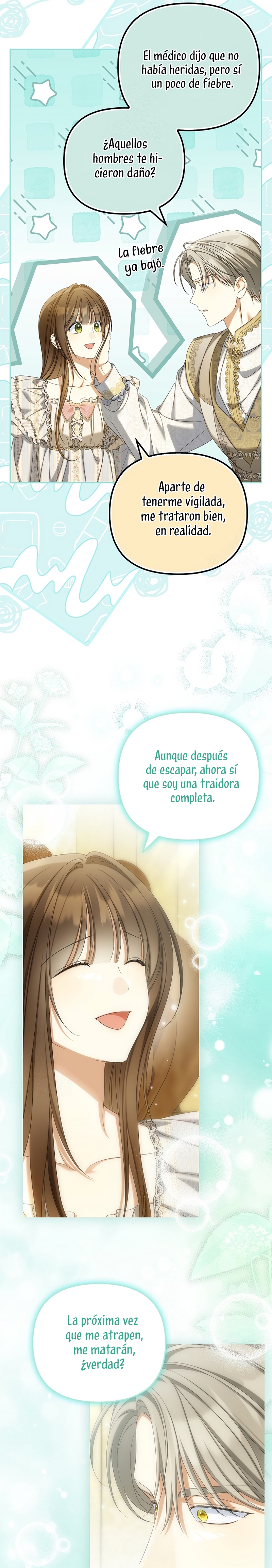 El médico dijo que no había heridas, pero sí un poco de fiebre.

¿Aquellos hombres te hicieron daño?

La fiebre ya bajó.

Aparte de tenerme vigilada, me trataron bien, en realidad.

Aunque después de escapar, ahora sí que soy una traidora completa.

La próxima vez que me atrapen, me matarán, ¿verdad?